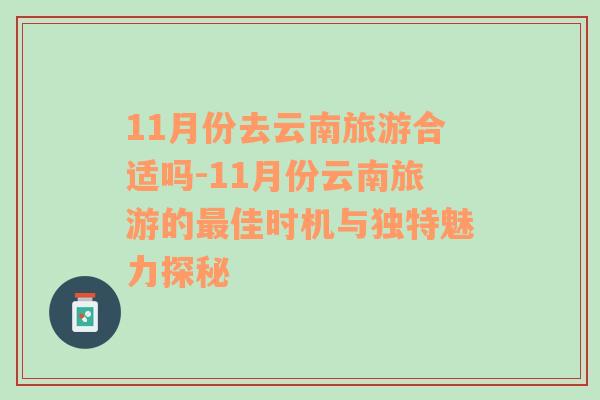 11月份去云南旅游合适吗-11月份云南旅游的最佳时机与独特魅力探秘